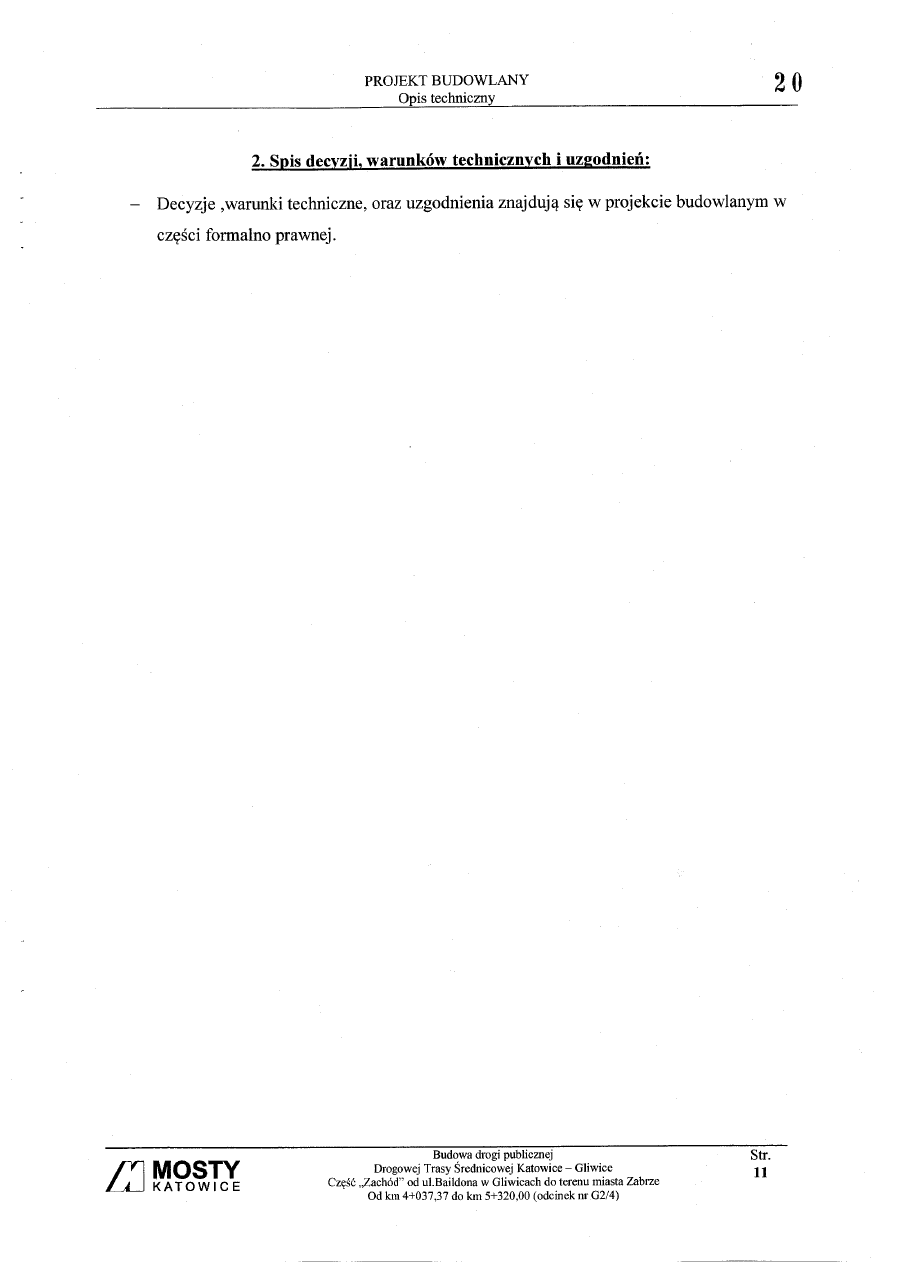 PROJEKT BUDOWLANY
Opis techniczny

20

2. Spis decyzji, warunków technicznych i uzgodnień:

- Decyzje ,warunki techniczne, oraz uzgodnienia znajdują się w projekcie budowlanym w części formalno prawnej.

MOSTY
KATOWICE

Budowa drogi publicznej
Drogowej Trasy Średnicowej Katowice – Gliwice
Część „Zachód" od ul.Baildona w Gliwicach do terenu miasta Zabrze
Od km 4+037,37 do km 5+320,00 (odcinek nr G2/4)

Str.
11